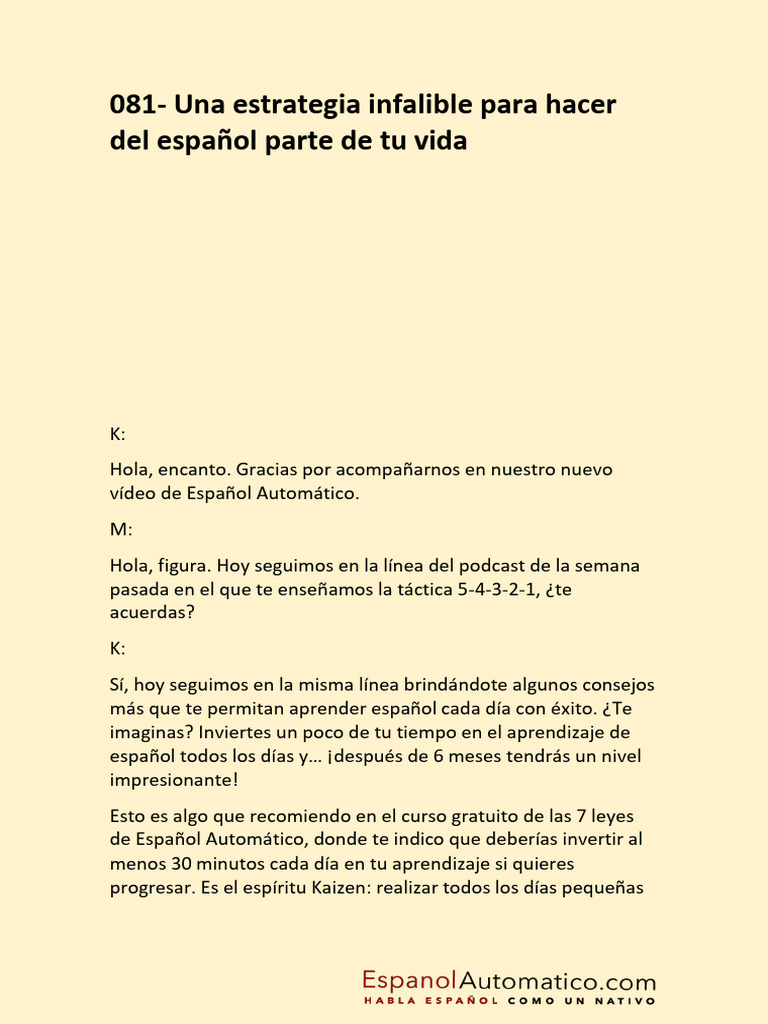 081- Una estrategia infalible para hacer del español parte de tu vida

K:

Hola, encanto. Gracias por acompañarnos en nuestro nuevo vídeo de Español Automático.

M:

Hola, figura. Hoy seguimos en la línea del podcast de la semana pasada en el que te enseñamos la táctica 5-4-3-2-1, ¿te acuerdas?

K:

Sí, hoy seguimos en la misma línea brindándote algunos consejos más que te permitan aprender español cada día con éxito. ¿Te imaginas? Inviertes un poco de tu tiempo en el aprendizaje de español todos los días y… ¡después de 6 meses tendrás un nivel impresionante!

Esto es algo que recomiendo en el curso gratuito de las 7 leyes de Español Automático, donde te indico que deberías invertir al menos 30 minutos cada día en tu aprendizaje si quieres progresar. Es el espíritu Kaizen: realizar todos los días pequeñas

EspanolAutomatico.com
HABLA ESPAÑOL COMO UN NATIVO